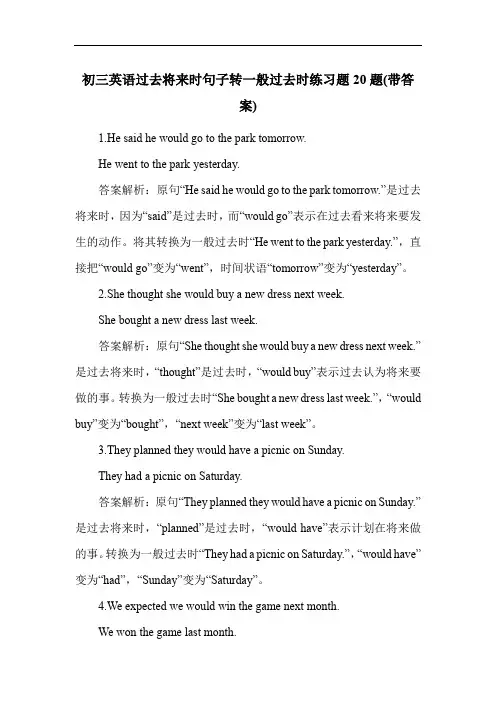 初三英语过去将来时句子转一般过去时练习题 20 题(带答案)

1.He said he would go to the park tomorrow.

He went to the park yesterday.

答案解析：原句“He said he would go to the park tomorrow.”是过去将来时，因为“said”是过去时，而“would go”表示在过去看来将来要发生的动作。将其转换为一般过去时“He went to the park yesterday.”，直接把“would go”变为“went”，时间状语“tomorrow”变为“yesterday”。

2.She thought she would buy a new dress next week.

She bought a new dress last week.

答案解析：原句“She thought she would buy a new dress next week.”是过去将来时，“thought”是过去时，“would buy”表示过去认为将来要做的事。转换为一般过去时“She bought a new dress last week.”，“would buy”变为“bought”，“next week”变为“last week”。

3.They planned they would have a picnic on Sunday.

They had a picnic on Saturday.

答案解析：原句“They planned they would have a picnic on Sunday.”是过去将来时，“planned”是过去时，“would have”表示计划在将来做的事。转换为一般过去时“They had a picnic on Saturday.”，“would have”变为“had”，“Sunday”变为“Saturday”。

4.We expected we would win the game next month.

We won the game last month.